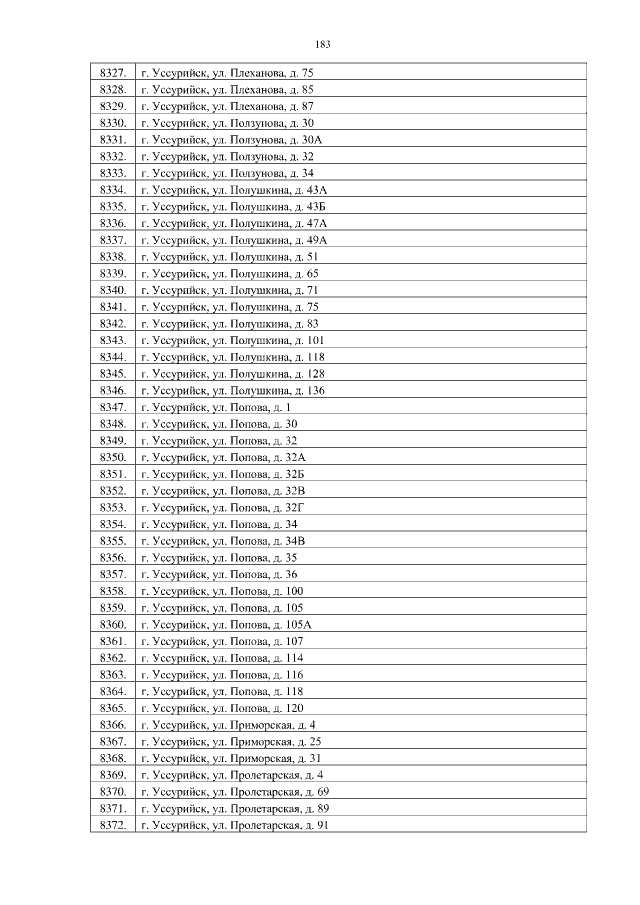 183

| 8327. | г. Уссурийск, ул. Плеханова, д. 75 |
|---|---|
| 8328. | г. Уссурийск, ул. Плеханова, д. 85 |
| 8329. | г. Уссурийск, ул. Плеханова, д. 87 |
| 8330. | г. Уссурийск, ул. Ползунова, д. 30 |
| 8331. | г. Уссурийск, ул. Ползунова, д. 30А |
| 8332. | г. Уссурийск, ул. Ползунова, д. 32 |
| 8333. | г. Уссурийск, ул. Ползунова, д. 34 |
| 8334. | г. Уссурийск, ул. Полушкина, д. 43А |
| 8335. | г. Уссурийск, ул. Полушкина, д. 43Б |
| 8336. | г. Уссурийск, ул. Полушкина, д. 47А |
| 8337. | г. Уссурийск, ул. Полушкина, д. 49А |
| 8338. | г. Уссурийск, ул. Полушкина, д. 51 |
| 8339. | г. Уссурийск, ул. Полушкина, д. 65 |
| 8340. | г. Уссурийск, ул. Полушкина, д. 71 |
| 8341. | г. Уссурийск, ул. Полушкина, д. 75 |
| 8342. | г. Уссурийск, ул. Полушкина, д. 83 |
| 8343. | г. Уссурийск, ул. Полушкина, д. 101 |
| 8344. | г. Уссурийск, ул. Полушкина, д. 118 |
| 8345. | г. Уссурийск, ул. Полушкина, д. 128 |
| 8346. | г. Уссурийск, ул. Полушкина, д. 136 |
| 8347. | г. Уссурийск, ул. Попова, д. 1 |
| 8348. | г. Уссурийск, ул. Попова, д. 30 |
| 8349. | г. Уссурийск, ул. Попова, д. 32 |
| 8350. | г. Уссурийск, ул. Попова, д. 32А |
| 8351. | г. Уссурийск, ул. Попова, д. 32Б |
| 8352. | г. Уссурийск, ул. Попова, д. 32В |
| 8353. | г. Уссурийск, ул. Попова, д. 32Г |
| 8354. | г. Уссурийск, ул. Попова, д. 34 |
| 8355. | г. Уссурийск, ул. Попова, д. 34В |
| 8356. | г. Уссурийск, ул. Попова, д. 35 |
| 8357. | г. Уссурийск, ул. Попова, д. 36 |
| 8358. | г. Уссурийск, ул. Попова, д. 100 |
| 8359. | г. Уссурийск, ул. Попова, д. 105 |
| 8360. | г. Уссурийск, ул. Попова, д. 105А |
| 8361. | г. Уссурийск, ул. Попова, д. 107 |
| 8362. | г. Уссурийск, ул. Попова, д. 114 |
| 8363. | г. Уссурийск, ул. Попова, д. 116 |
| 8364. | г. Уссурийск, ул. Попова, д. 118 |
| 8365. | г. Уссурийск, ул. Попова, д. 120 |
| 8366. | г. Уссурийск, ул. Приморская, д. 4 |
| 8367. | г. Уссурийск, ул. Приморская, д. 25 |
| 8368. | г. Уссурийск, ул. Приморская, д. 31 |
| 8369. | г. Уссурийск, ул. Пролетарская, д. 4 |
| 8370. | г. Уссурийск, ул. Пролетарская, д. 69 |
| 8371. | г. Уссурийск, ул. Пролетарская, д. 89 |
| 8372. | г. Уссурийск, ул. Пролетарская, д. 91 |